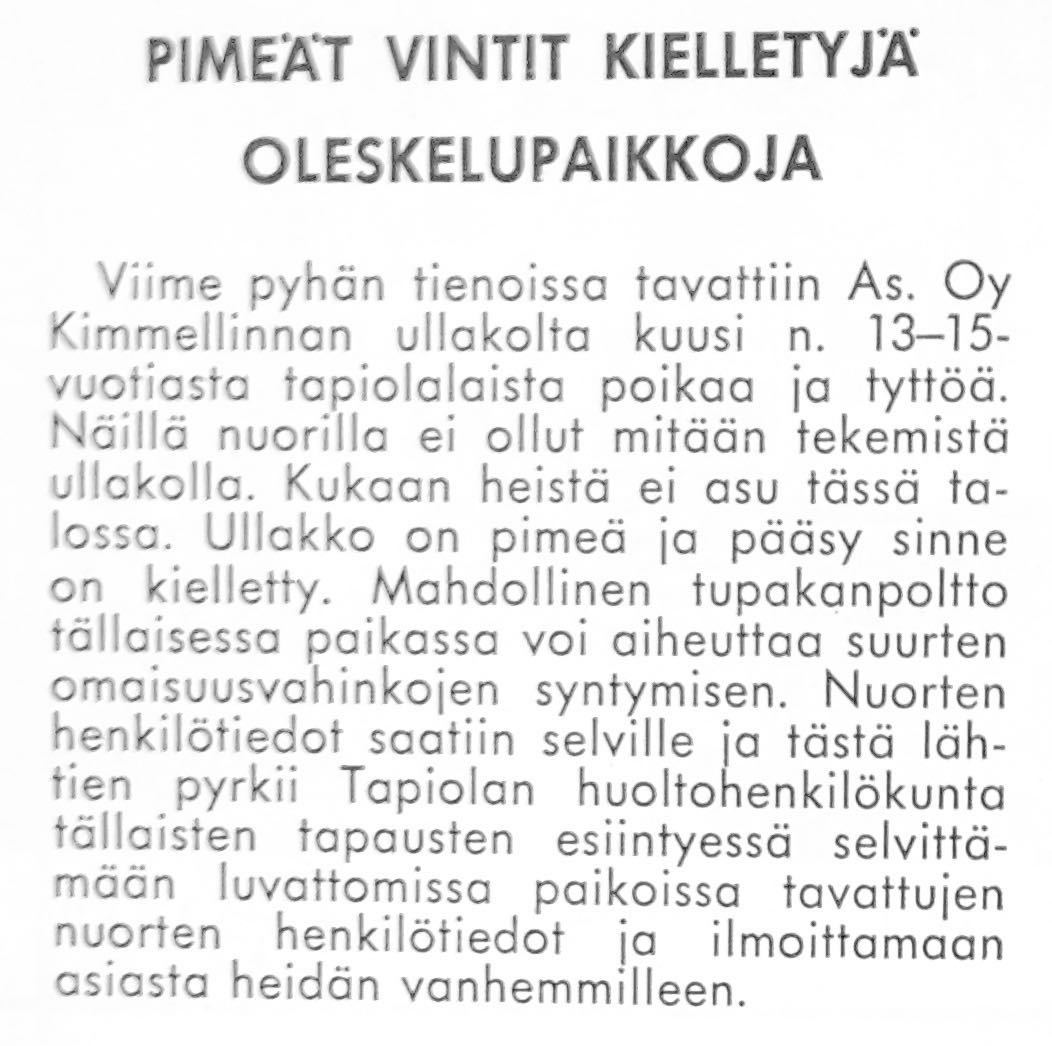 PIMEÄT VINTIT KIELLETYJÄ OLESKELUPAIKKOJA

Viime pyhän tienoissa tavattiin As. Oy Kimmellinnan ullakolta kuusi n. 13–15-vuotiasta tapiolalaista poikaa ja tyttöä. Näillä nuorilla ei ollut mitään tekemistä ullakolla. Kukaan heistä ei asu tässä talossa. Ullakko on pimeä ja pääsy sinne on kielletty. Mahdollinen tupakanpoltto tällaisessa paikassa voi aiheuttaa suurten omaisuusvahinkojen syntymisen. Nuorten henkilötiedot saatiin selville ja tästä lähtien pyrkii Tapiolan huoltohenkilökunta tällaisten tapausten esiintyessä selvittämään luvattomissa paikoissa tavattujen nuorten henkilötiedot ja ilmoittamaan asiasta heidän vanhemmilleen.